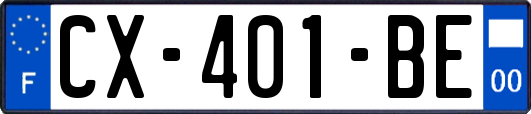 F
CX-401-BE
00